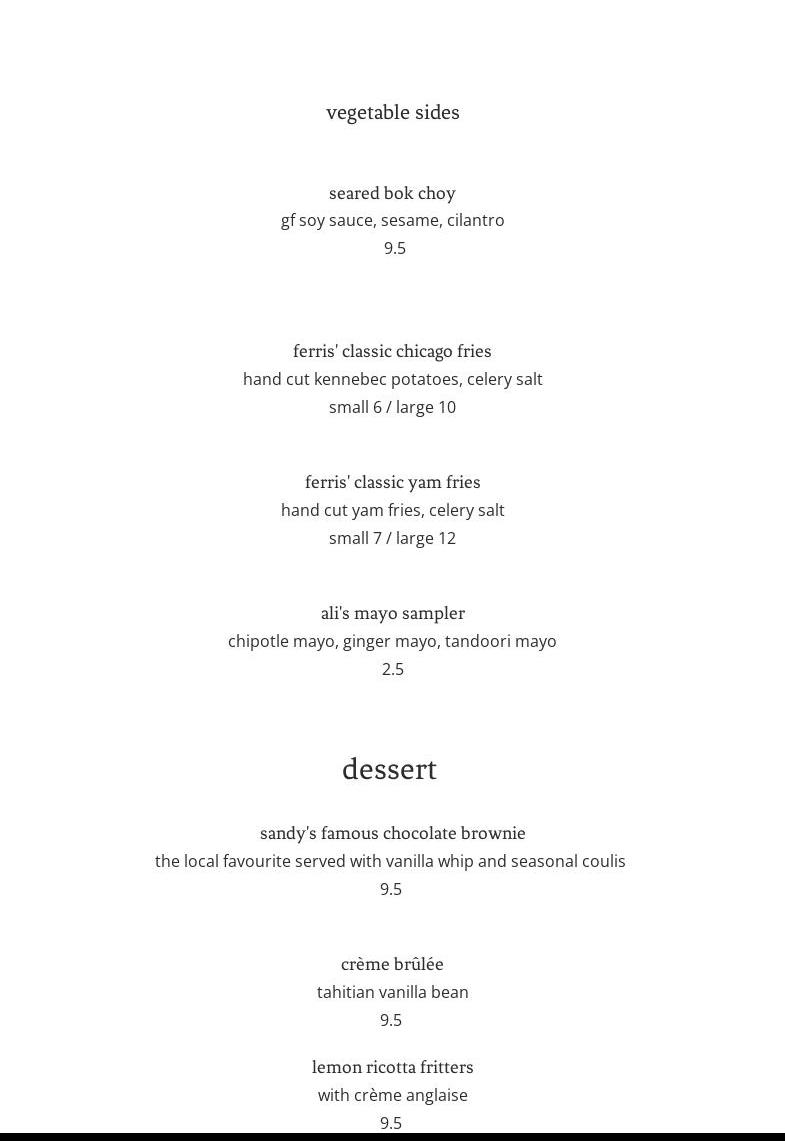 vegetable sides

seared bok choy
gf soy sauce, sesame, cilantro
9.5

ferris' classic chicago fries
hand cut kennebec potatoes, celery salt
small 6 / large 10

ferris' classic yam fries
hand cut yam fries, celery salt
small 7 / large 12

ali's mayo sampler
chipotle mayo, ginger mayo, tandoori mayo
2.5

dessert

sandy's famous chocolate brownie
the local favourite served with vanilla whip and seasonal coulis
9.5

crème brûlée
tahitian vanilla bean
9.5

lemon ricotta fritters
with crème anglaise
9.5